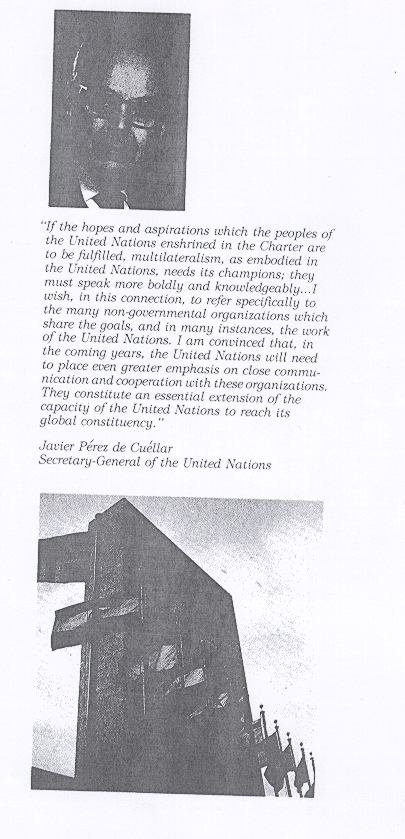 "If the hopes and aspirations which the peoples of the United Nations enshrined in the Charter are to be fulfilled, multilateralism, as embodied in the United Nations, needs its champions; they must speak more boldly and knowledgeably...I wish, in this connection, to refer specifically to the many non-governmental organizations which share the goals, and in many instances, the work of the United Nations. I am convinced that, in the coming years, the United Nations will need to place even greater emphasis on close communication and cooperation with these organizations. They constitute an essential extension of the capacity of the United Nations to reach its global constituency."

Javier Pérez de Cuéllar
Secretary-General of the United Nations